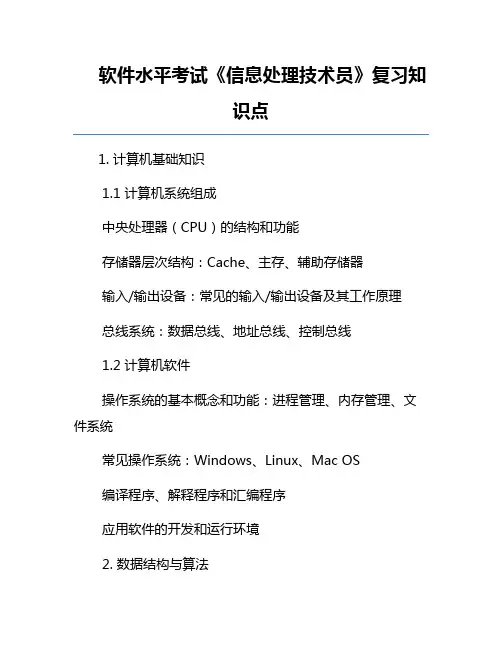 软件水平考试《信息处理技术员》复习知识点

1. 计算机基础知识

1.1 计算机系统组成

中央处理器（CPU）的结构和功能

存储器层次结构：Cache、主存、辅助存储器

输入/输出设备：常见的输入/输出设备及其工作原理

总线系统：数据总线、地址总线、控制总线

1.2 计算机软件

操作系统的基本概念和功能：进程管理、内存管理、文件系统

常见操作系统：Windows、Linux、Mac OS

编译程序、解释程序和汇编程序

应用软件的开发和运行环境

2. 数据结构与算法